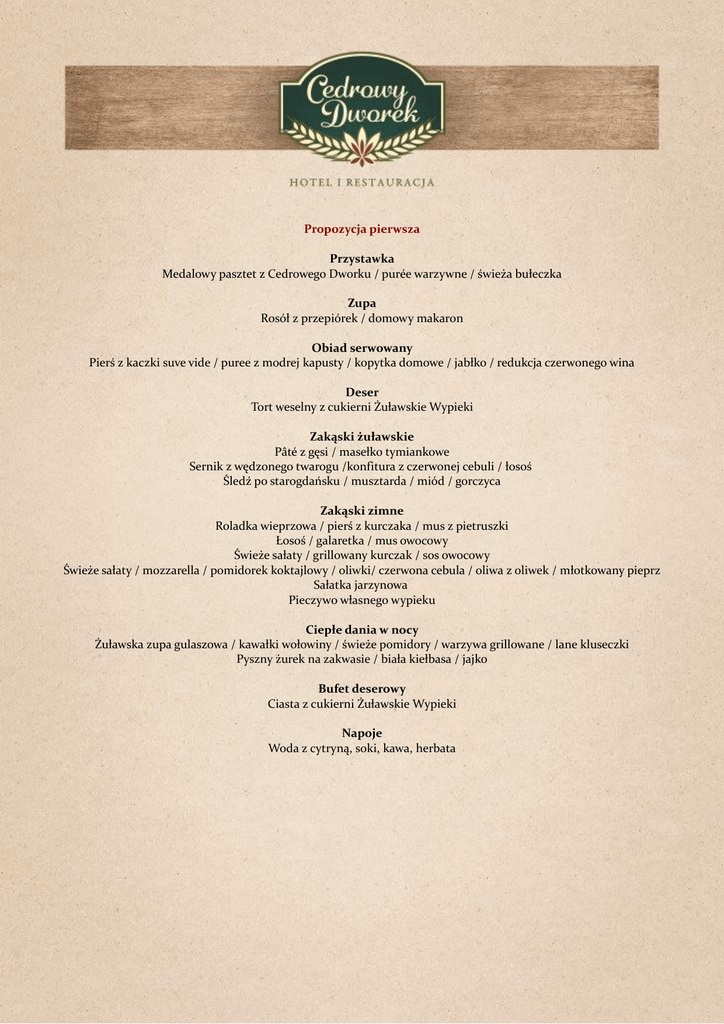 Cedrowy Dworek

HOTEL I RESTAURACJA

Propozycja pierwsza

Przystawka
Medalowy pasztet z Cedrowego Dworku / purée warzywne / świeża bułeczka

Zupa
Rosół z przepiórek / domowy makaron

Obiad serwowany
Pierś z kaczki suve vide / puree z modrej kapusty / kopytka domowe / jabłko / redukcja czerwonego wina

Deser
Tort weselny z cukierni Żuławskie Wypieki

Zakąski żuławskie
Pâté z gęsi / masełko tymiankowe
Sernik z wędzonego twarogu /konfitura z czerwonej cebuli / łosoś
Śledź po starogdańsku / musztarda / miód / gorczyca

Zakąski zimne
Roladka wieprzowa / pierś z kurczaka / mus z pietruszki
Łosoś / galaretka / mus owocowy
Świeże sałaty / grillowany kurczak / sos owocowy
Świeże sałaty / mozzarella / pomidorek koktajlowy / oliwki/ czerwona cebula / oliwa z oliwek / młotkowany pieprz
Sałatka jarzynowa
Pieczywo własnego wypieku

Ciepłe dania w nocy
Żuławska zupa gulaszowa / kawałki wołowiny / świeże pomidory / warzywa grillowane / lane kluseczki
Pyszny żurek na zakwasie / biała kiełbasa / jajko

Bufet deserowy
Ciasta z cukierni Żuławskie Wypieki

Napoje
Woda z cytryną, soki, kawa, herbata